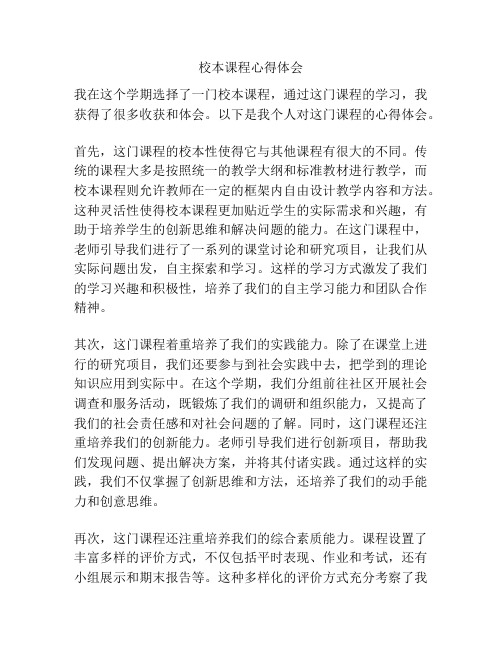 校本课程心得体会

我在这个学期选择了一门校本课程，通过这门课程的学习，我获得了很多收获和体会。以下是我个人对这门课程的心得体会。

首先，这门课程的校本性使得它与其他课程有很大的不同。传统的课程大多是按照统一的教学大纲和标准教材进行教学，而校本课程则允许教师在一定的框架内自由设计教学内容和方法。这种灵活性使得校本课程更加贴近学生的实际需求和兴趣，有助于培养学生的创新思维和解决问题的能力。在这门课程中，老师引导我们进行了一系列的课堂讨论和研究项目，让我们从实际问题出发，自主探索和学习。这样的学习方式激发了我们的学习兴趣和积极性，培养了我们的自主学习能力和团队合作精神。

其次，这门课程着重培养了我们的实践能力。除了在课堂上进行的研究项目，我们还要参与到社会实践中去，把学到的理论知识应用到实际中。在这个学期，我们分组前往社区开展社会调查和服务活动，既锻炼了我们的调研和组织能力，又提高了我们的社会责任感和对社会问题的了解。同时，这门课程还注重培养我们的创新能力。老师引导我们进行创新项目，帮助我们发现问题、提出解决方案，并将其付诸实践。通过这样的实践，我们不仅掌握了创新思维和方法，还培养了我们的动手能力和创意思维。

再次，这门课程还注重培养我们的综合素质能力。课程设置了丰富多样的评价方式，不仅包括平时表现、作业和考试，还有小组展示和期末报告等。这种多样化的评价方式充分考察了我